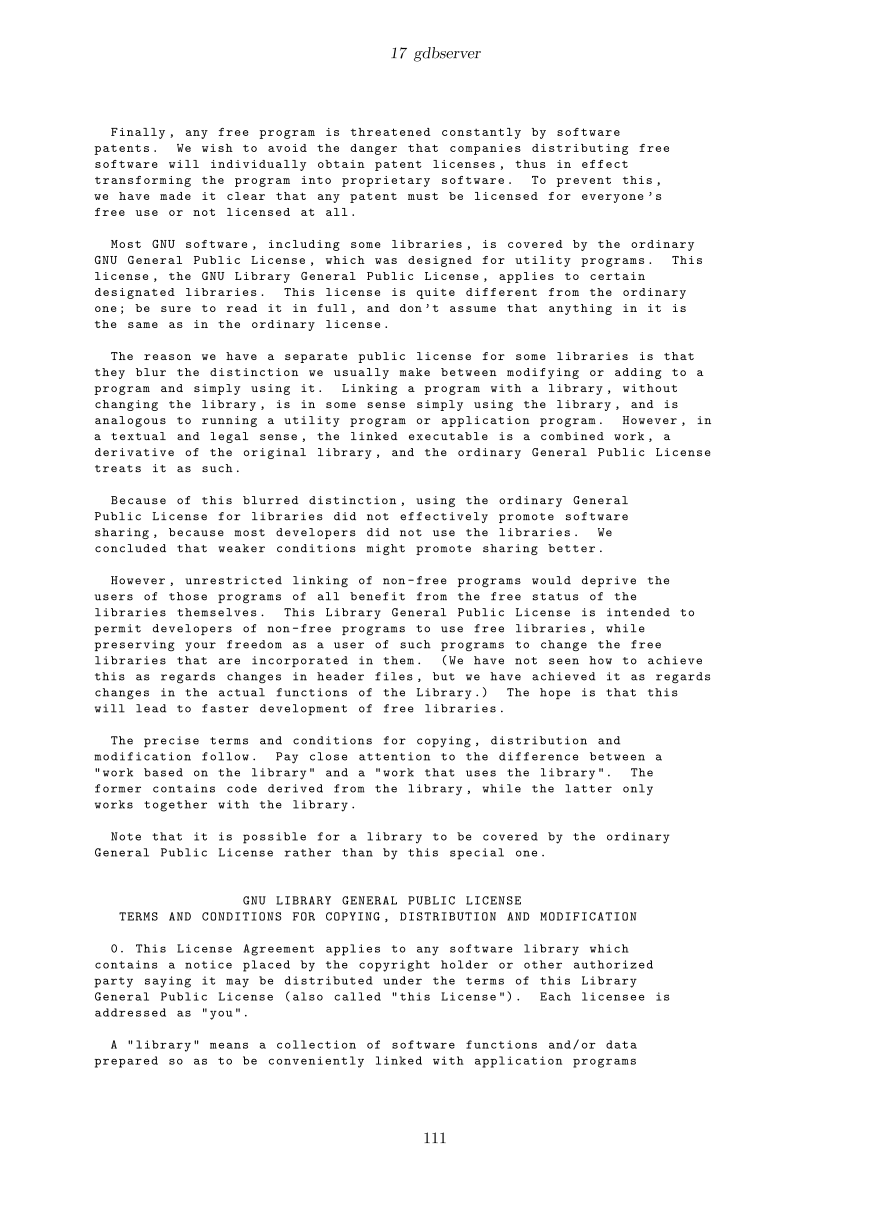 17 gdbserver

Finally, any free program is threatened constantly by software patents. We wish to avoid the danger that companies distributing free software will individually obtain patent licenses, thus in effect transforming the program into proprietary software. To prevent this, we have made it clear that any patent must be licensed for everyone's free use or not licensed at all.

Most GNU software, including some libraries, is covered by the ordinary GNU General Public License, which was designed for utility programs. This license, the GNU Library General Public License, applies to certain designated libraries. This license is quite different from the ordinary one; be sure to read it in full, and don't assume that anything in it is the same as in the ordinary license.

The reason we have a separate public license for some libraries is that they blur the distinction we usually make between modifying or adding to a program and simply using it. Linking a program with a library, without changing the library, is in some sense simply using the library, and is analogous to running a utility program or application program. However, in a textual and legal sense, the linked executable is a combined work, a derivative of the original library, and the ordinary General Public License treats it as such.

Because of this blurred distinction, using the ordinary General Public License for libraries did not effectively promote software sharing, because most developers did not use the libraries. We concluded that weaker conditions might promote sharing better.

However, unrestricted linking of non-free programs would deprive the users of those programs of all benefit from the free status of the libraries themselves. This Library General Public License is intended to permit developers of non-free programs to use free libraries, while preserving your freedom as a user of such programs to change the free libraries that are incorporated in them. (We have not seen how to achieve this as regards changes in header files, but we have achieved it as regards changes in the actual functions of the Library.) The hope is that this will lead to faster development of free libraries.

The precise terms and conditions for copying, distribution and modification follow. Pay close attention to the difference between a "work based on the library" and a "work that uses the library". The former contains code derived from the library, while the latter only works together with the library.

Note that it is possible for a library to be covered by the ordinary General Public License rather than by this special one.

GNU LIBRARY GENERAL PUBLIC LICENSE
TERMS AND CONDITIONS FOR COPYING, DISTRIBUTION AND MODIFICATION

0. This License Agreement applies to any software library which contains a notice placed by the copyright holder or other authorized party saying it may be distributed under the terms of this Library General Public License (also called "this License"). Each licensee is addressed as "you".

A "library" means a collection of software functions and/or data prepared so as to be conveniently linked with application programs

111